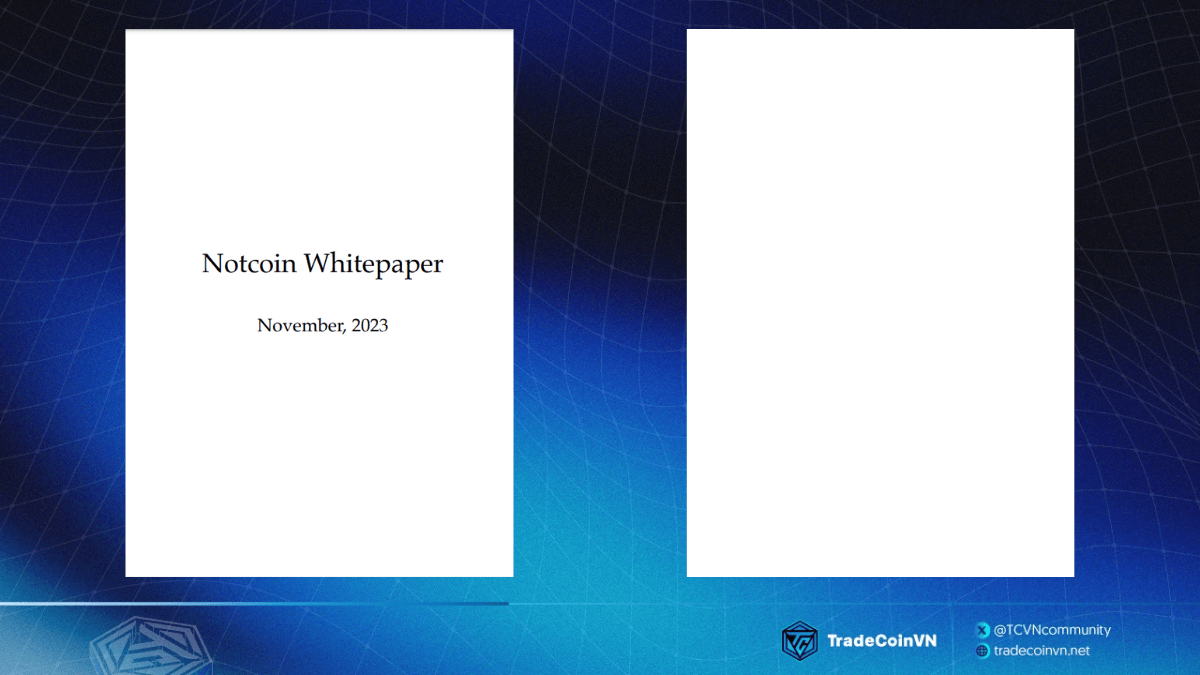 Notcoin Whitepaper

November, 2023

TradeCoinVN

@TCVNcommunity

tradecoinvn.net